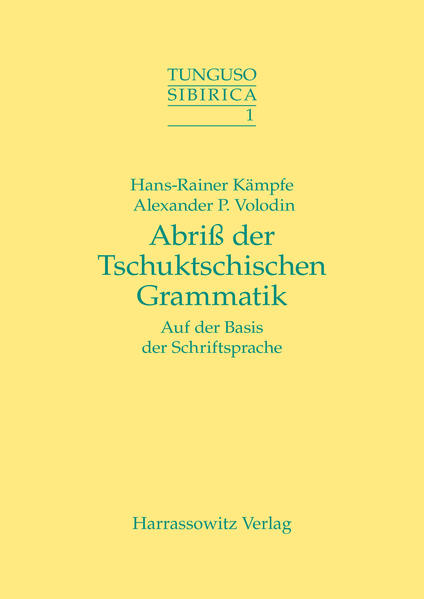 TUNGUSO
SIBIRICA
1

Hans-Rainer Kämpfe
Alexander P. Volodin

Abriß der Tschuktschischen Grammatik

Auf der Basis der Schriftsprache

Harrassowitz Verlag